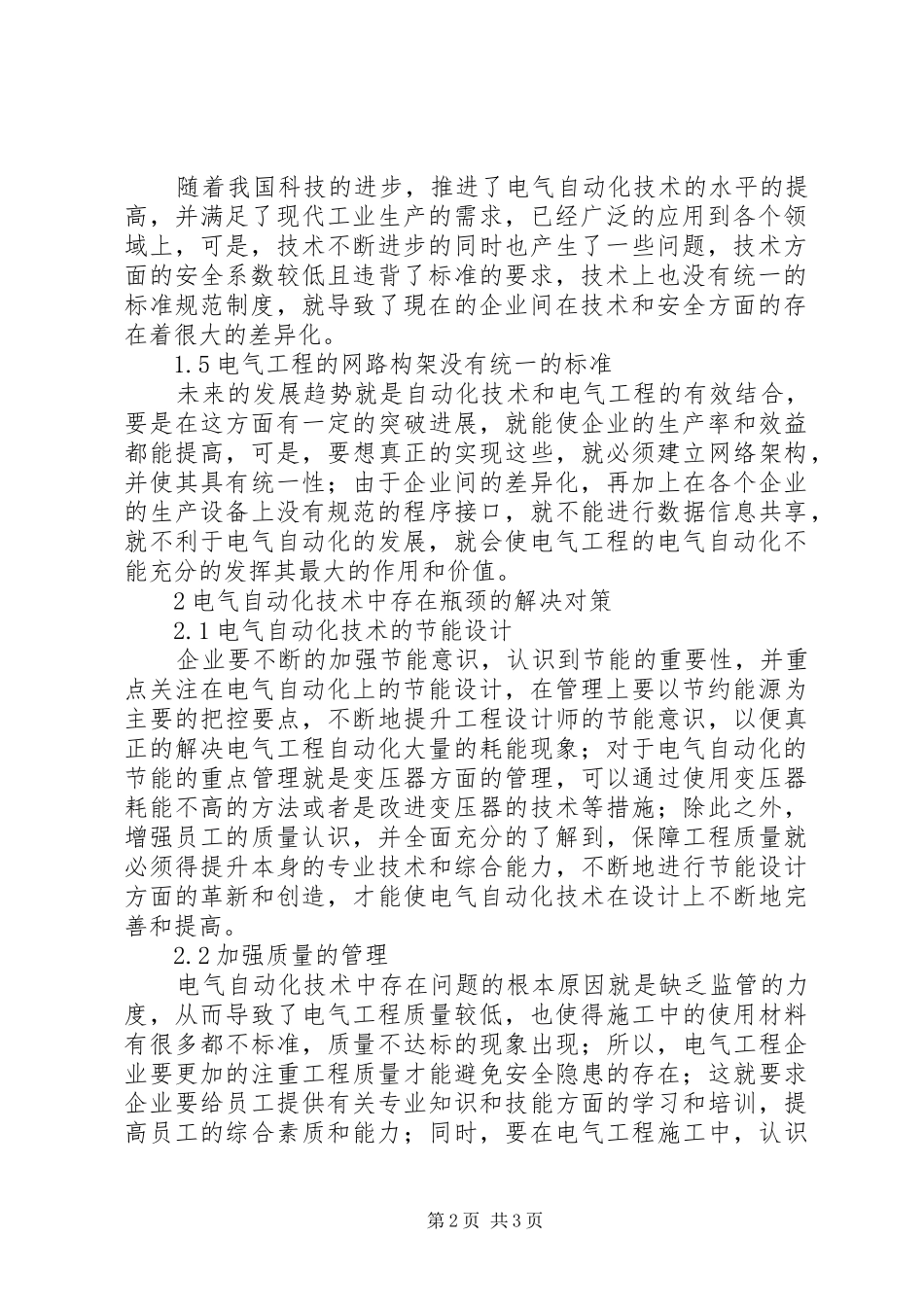 随着我国科技的进步，推进了电气自动化技术的水平的提高，并满足了现代工业生产的需求，已经广泛的应用到各个领域上，可是，技术不断进步的同时也产生了一些问题，技术方面的安全系数较低且违背了标准的要求，技术上也没有统一的标准规范制度，就导致了现在的企业间在技术和安全方面的存在着很大的差异化。

1.5 电气工程的网路构架没有统一的标准

未来的发展趋势就是自动化技术和电气工程的有效结合，要是在这方面有一定的突破进展，就能使企业的生产率和效益都能提高，可是，要想真正的实现这些，就必须建立网络架构，并使其具有统一性；由于企业间的差异化，再加上在各个企业的生产设备上没有规范的程序接口，就不能进行数据信息共享，就不利于电气自动化的发展，就会使电气工程的电气自动化不能充分的发挥其最大的作用和价值。

2 电气自动化技术中存在瓶颈的解决对策

2.1 电气自动化技术的节能设计

企业要不断的加强节能意识，认识到节能的重要性，并重点关注在电气自动化上的节能设计，在管理上要以节约能源为主要的把控要点，不断地提升工程设计师的节能意识，以便真正的解决电气工程自动化大量的耗能现象；对于电气自动化的节能的重点管理就是变压器方面的管理，可以通过使用变压器耗能不高的方法或者是改进变压器的技术等措施；除此之外，增强员工的质量认识，并全面充分的了解到，保障工程质量就必须得提升本身的专业技术和综合能力，不断地进行节能设计方面的革新和创造，才能使电气自动化技术在设计上不断地完善和提高。

2.2 加强质量的管理

电气自动化技术中存在问题的根本原因就是缺乏监管的力度，从而导致了电气工程质量较低，也使得施工中的使用材料有很多都不标准，质量不达标的现象出现；所以，电气工程企业要更加的注重工程质量才能避免安全隐患的存在；这就要求企业要给员工提供有关专业知识和技能方面的学习和培训，提高员工的综合素质和能力；同时，要在电气工程施工中，认识

第 2 页 共 3 页